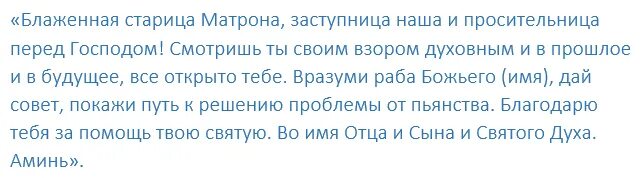 «Блаженная старица Матрона, заступница наша и просительница перед Господом! Смотришь ты своим взором духовным и в прошлое и в будущее, все открыто тебе. Вразуми раба Божьего (имя), дай совет, покажи путь к решению проблемы от пьянства. Благодарю тебя за помощь твою святую. Во имя Отца и Сына и Святого Духа. Аминь».